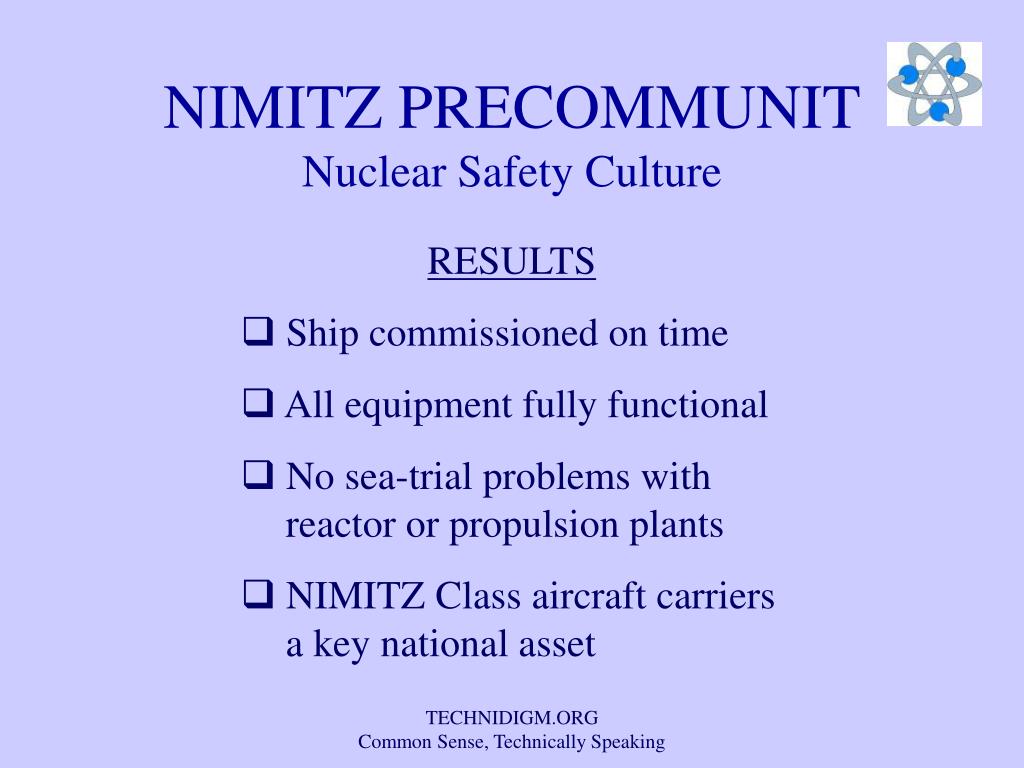 NIMITZ PRECOMMUNIT
Nuclear Safety Culture

RESULTS

❑ Ship commissioned on time

❑ All equipment fully functional

❑ No sea-trial problems with reactor or propulsion plants

❑ NIMITZ Class aircraft carriers a key national asset

TECHNIDIGM.ORG
Common Sense, Technically Speaking